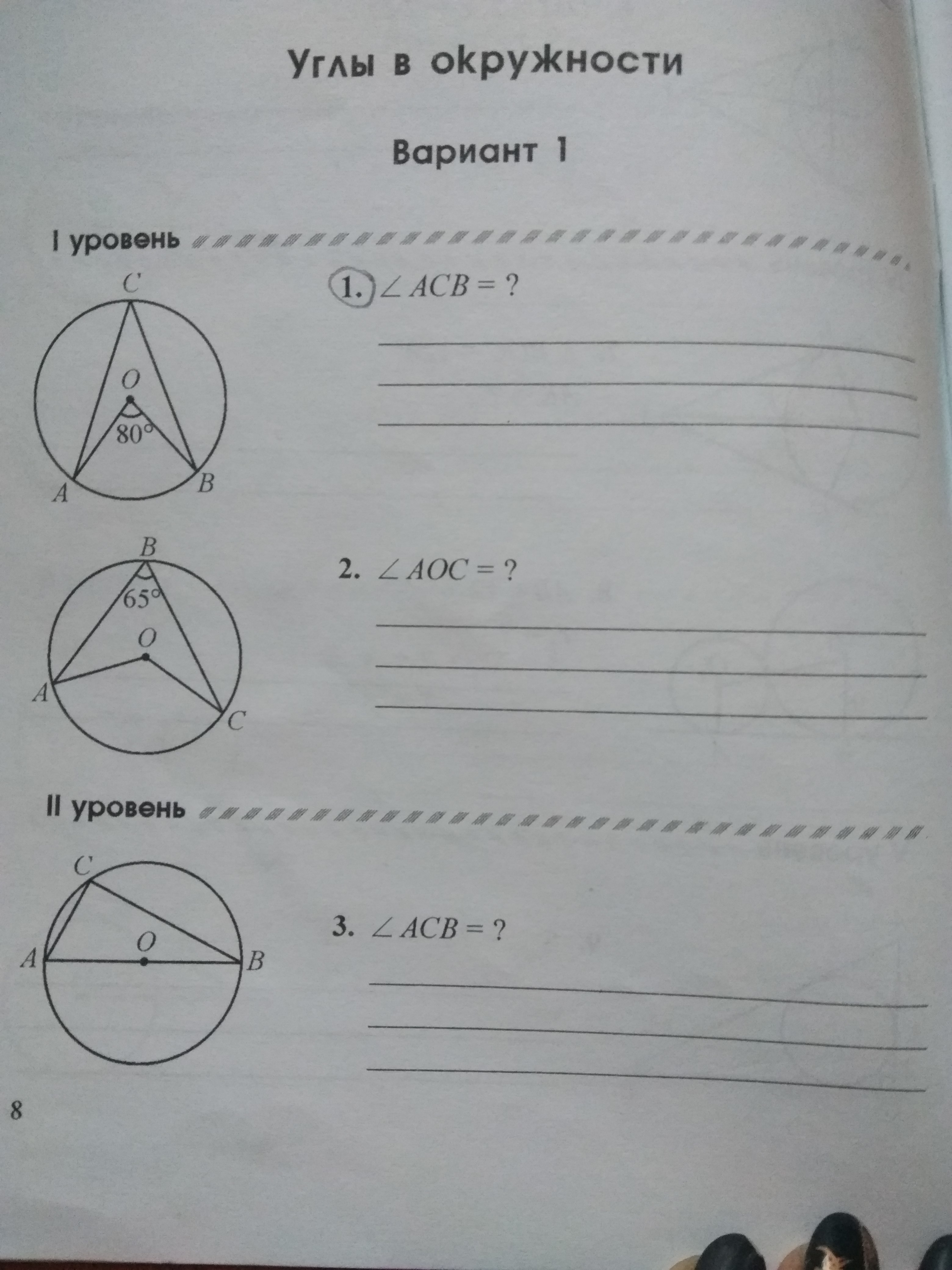 Углы в окружности

Вариант 1

I уровень

C
O
80°
A
B

1. $\angle ACB = ?$

____
____
____

B
65°
O
A
C

2. $\angle AOC = ?$

____
____
____

II уровень

C
O
A
B

3. $\angle ACB = ?$

____
____
____

8